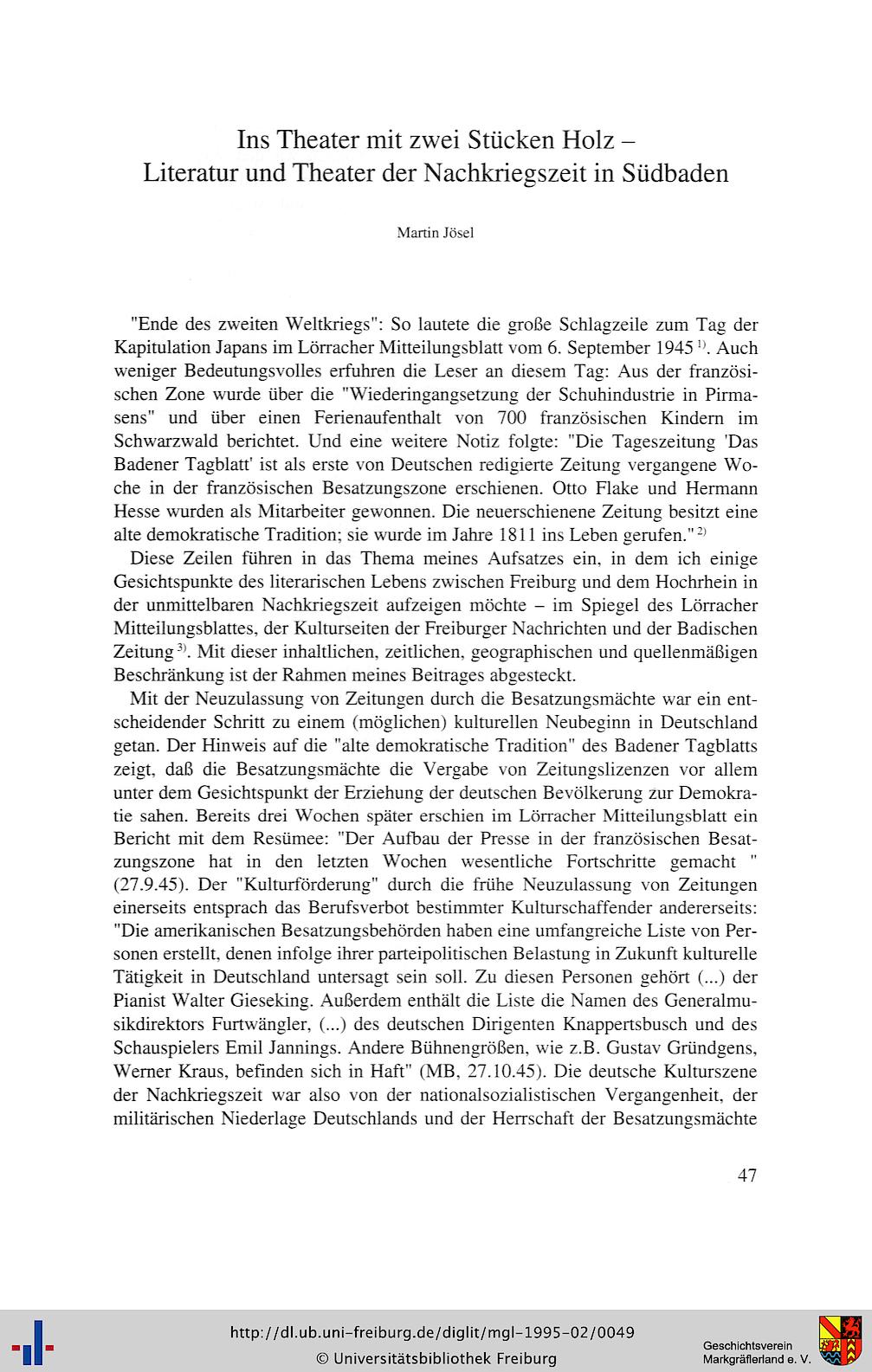 Ins Theater mit zwei Stücken Holz –
Literatur und Theater der Nachkriegszeit in Südbaden

Martin Jösel

"Ende des zweiten Weltkriegs": So lautete die große Schlagzeile zum Tag der Kapitulation Japans im Lörracher Mitteilungsblatt vom 6. September 1945 $^{1)}$. Auch weniger Bedeutungsvolles erfuhren die Leser an diesem Tag: Aus der französischen Zone wurde über die "Wiederingangsetzung der Schuhindustrie in Pirmasens" und über einen Ferienaufenthalt von 700 französischen Kindern im Schwarzwald berichtet. Und eine weitere Notiz folgte: "Die Tageszeitung 'Das Badener Tagblatt' ist als erste von Deutschen redigierte Zeitung vergangene Woche in der französischen Besatzungszone erschienen. Otto Flake und Hermann Hesse wurden als Mitarbeiter gewonnen. Die neuerschienene Zeitung besitzt eine alte demokratische Tradition; sie wurde im Jahre 1811 ins Leben gerufen." $^{2)}$

Diese Zeilen führen in das Thema meines Aufsatzes ein, in dem ich einige Gesichtspunkte des literarischen Lebens zwischen Freiburg und dem Hochrhein in der unmittelbaren Nachkriegszeit aufzeigen möchte – im Spiegel des Lörracher Mitteilungsblattes, der Kulturseiten der Freiburger Nachrichten und der Badischen Zeitung $^{3)}$. Mit dieser inhaltlichen, zeitlichen, geographischen und quellenmäßigen Beschränkung ist der Rahmen meines Beitrages abgesteckt.

Mit der Neuzulassung von Zeitungen durch die Besatzungsmächte war ein entscheidender Schritt zu einem (möglichen) kulturellen Neubeginn in Deutschland getan. Der Hinweis auf die "alte demokratische Tradition" des Badener Tagblatts zeigt, daß die Besatzungsmächte die Vergabe von Zeitungslizenzen vor allem unter dem Gesichtspunkt der Erziehung der deutschen Bevölkerung zur Demokratie sahen. Bereits drei Wochen später erschien im Lörracher Mitteilungsblatt ein Bericht mit dem Resümee: "Der Aufbau der Presse in der französischen Besatzungszone hat in den letzten Wochen wesentliche Fortschritte gemacht " (27.9.45). Der "Kulturförderung" durch die frühe Neuzulassung von Zeitungen einerseits entsprach das Berufsverbot bestimmter Kulturschaffender andererseits: "Die amerikanischen Besatzungsbehörden haben eine umfangreiche Liste von Personen erstellt, denen infolge ihrer parteipolitischen Belastung in Zukunft kulturelle Tätigkeit in Deutschland untersagt sein soll. Zu diesen Personen gehört (...) der Pianist Walter Gieseking. Außerdem enthält die Liste die Namen des Generalmusikdirektors Furtwängler, (...) des deutschen Dirigenten Knappertsbusch und des Schauspielers Emil Jannings. Andere Bühnengrößen, wie z.B. Gustav Gründgens, Werner Kraus, befinden sich in Haft" (MB, 27.10.45). Die deutsche Kulturszene der Nachkriegszeit war also von der nationalsozialistischen Vergangenheit, der militärischen Niederlage Deutschlands und der Herrschaft der Besatzungsmächte

47

http://dl.ub.uni-freiburg.de/diglit/mgl-1995-02/0049
© Universitätsbibliothek Freiburg

Geschichtsverein
Markgräflerland e. V.